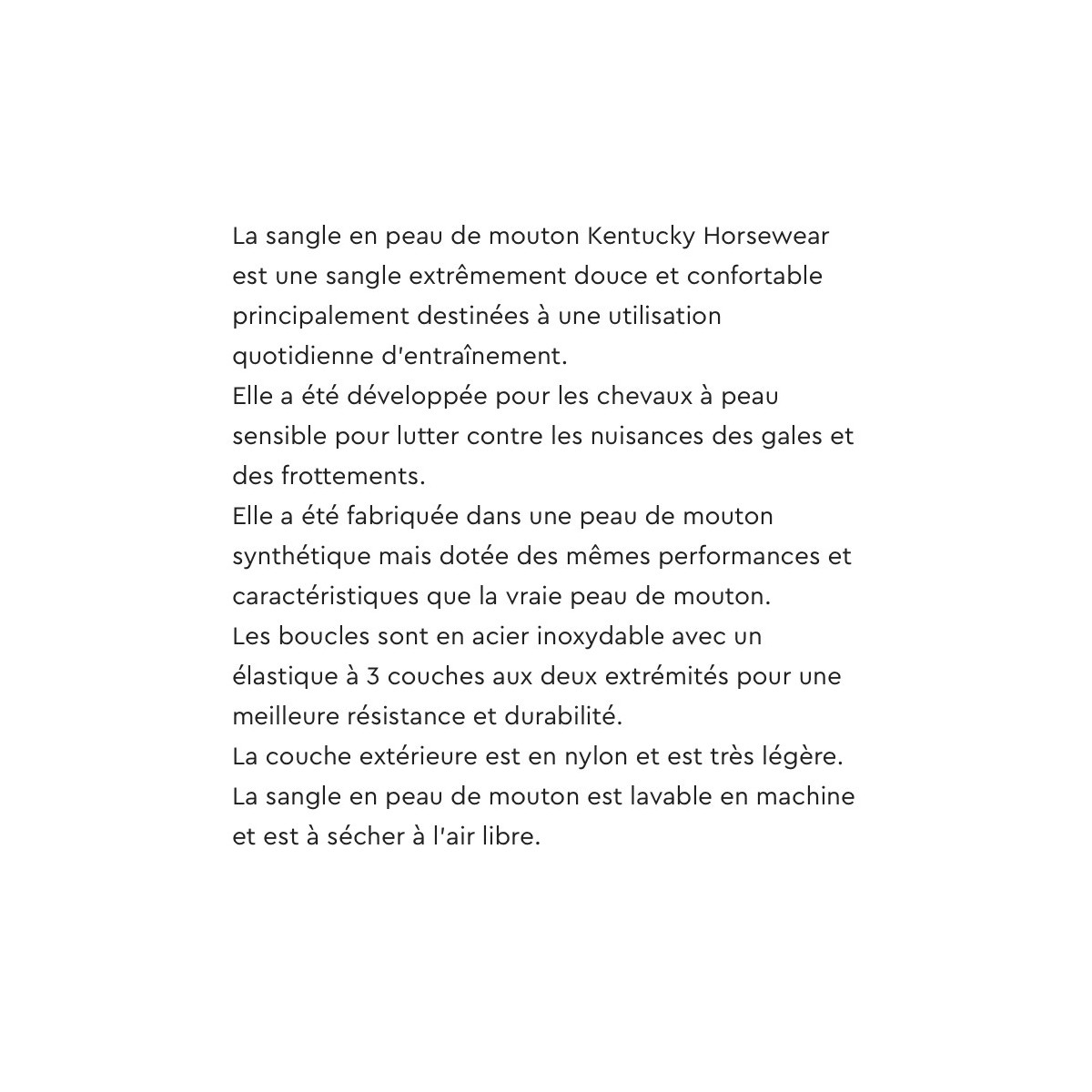 La sangle en peau de mouton Kentucky Horsewear est une sangle extrêmement douce et confortable principalement destinées à une utilisation quotidienne d'entraînement.
Elle a été développée pour les chevaux à peau sensible pour lutter contre les nuisances des gales et des frottements.
Elle a été fabriquée dans une peau de mouton synthétique mais dotée des mêmes performances et caractéristiques que la vraie peau de mouton.
Les boucles sont en acier inoxydable avec un élastique à 3 couches aux deux extrémités pour une meilleure résistance et durabilité.
La couche extérieure est en nylon et est très légère.
La sangle en peau de mouton est lavable en machine et est à sécher à l'air libre.